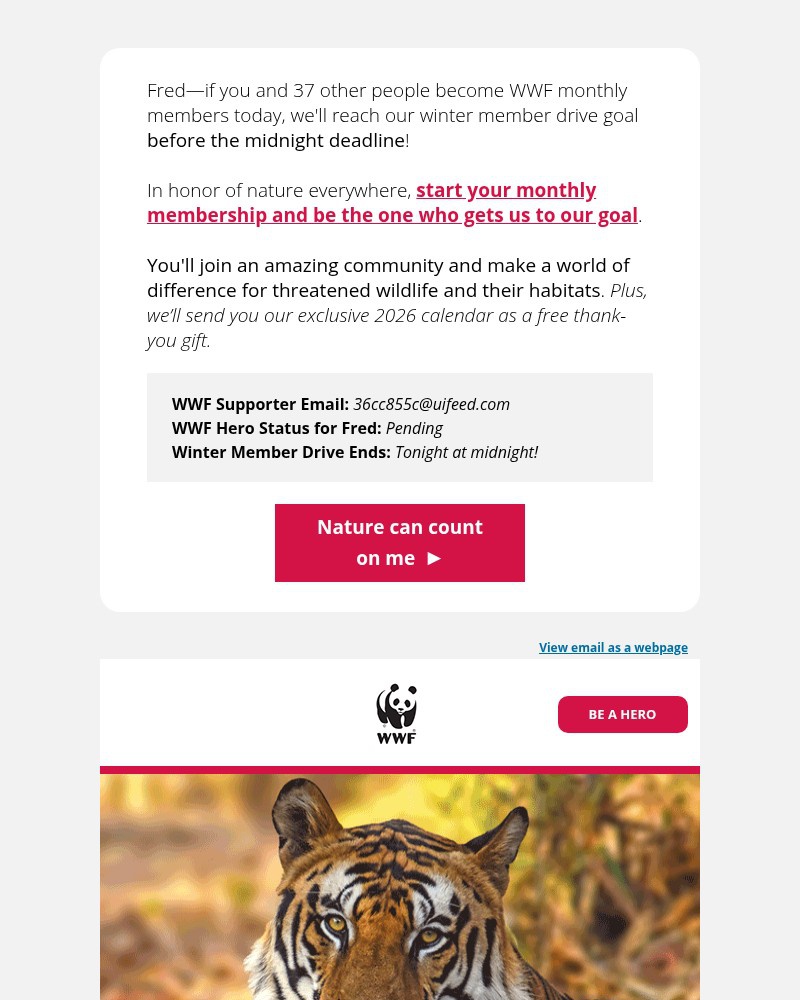 Fred—if you and 37 other people become WWF monthly members today, we'll reach our winter member drive goal before the midnight deadline!

In honor of nature everywhere, start your monthly membership and be the one who gets us to our goal.

You'll join an amazing community and make a world of difference for threatened wildlife and their habitats. Plus, we'll send you our exclusive 2026 calendar as a free thank-you gift.

WWF Supporter Email: 36cc855c@uifeed.com
WWF Hero Status for Fred: Pending
Winter Member Drive Ends: Tonight at midnight!

Nature can count on me ►

View email as a webpage

WWF

BE A HERO